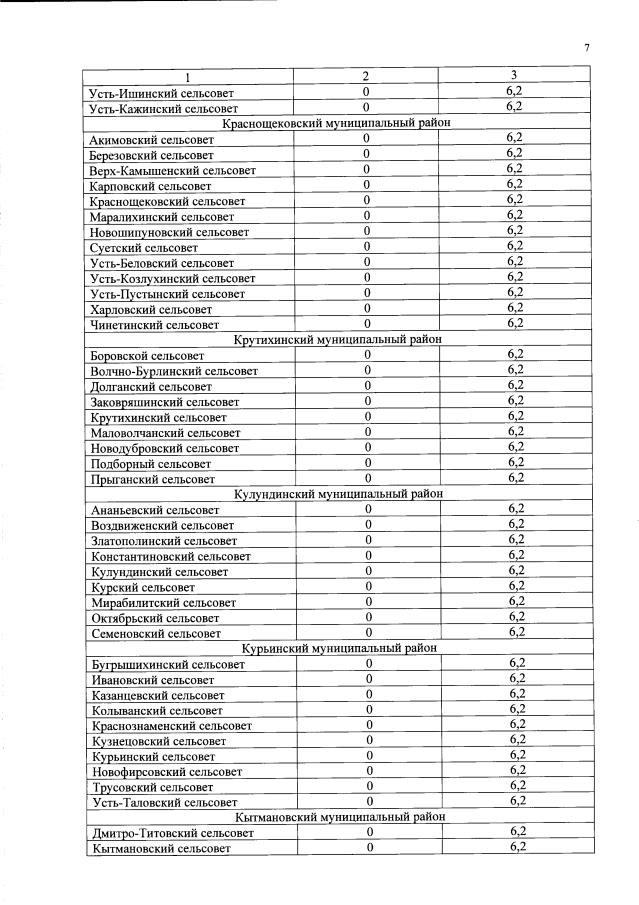 7

| 1 | 2 | 3 |
|---|---|---|
| Усть-Ишинский сельсовет | 0 | 6,2 |
| Усть-Кажинский сельсовет | 0 | 6,2 |
| Краснощековский муниципальный район | | |
| Акимовский сельсовет | 0 | 6,2 |
| Березовский сельсовет | 0 | 6,2 |
| Верх-Камышенский сельсовет | 0 | 6,2 |
| Карповский сельсовет | 0 | 6,2 |
| Краснощековский сельсовет | 0 | 6,2 |
| Маралихинский сельсовет | 0 | 6,2 |
| Новошипуновский сельсовет | 0 | 6,2 |
| Суетский сельсовет | 0 | 6,2 |
| Усть-Беловский сельсовет | 0 | 6,2 |
| Усть-Козлухинский сельсовет | 0 | 6,2 |
| Усть-Пустынский сельсовет | 0 | 6,2 |
| Харловский сельсовет | 0 | 6,2 |
| Чинетинский сельсовет | 0 | 6,2 |
| Крутихинский муниципальный район | | |
| Боровской сельсовет | 0 | 6,2 |
| Волчно-Бурлинский сельсовет | 0 | 6,2 |
| Долганский сельсовет | 0 | 6,2 |
| Заковряшинский сельсовет | 0 | 6,2 |
| Крутихинский сельсовет | 0 | 6,2 |
| Маловолчанский сельсовет | 0 | 6,2 |
| Новодубровский сельсовет | 0 | 6,2 |
| Подборный сельсовет | 0 | 6,2 |
| Прыганский сельсовет | 0 | 6,2 |
| Кулундинский муниципальный район | | |
| Ананьевский сельсовет | 0 | 6,2 |
| Воздвиженский сельсовет | 0 | 6,2 |
| Златополинский сельсовет | 0 | 6,2 |
| Константиновский сельсовет | 0 | 6,2 |
| Кулундинский сельсовет | 0 | 6,2 |
| Курский сельсовет | 0 | 6,2 |
| Мирабилитский сельсовет | 0 | 6,2 |
| Октябрьский сельсовет | 0 | 6,2 |
| Семеновский сельсовет | 0 | 6,2 |
| Курьинский муниципальный район | | |
| Бугрышихинский сельсовет | 0 | 6,2 |
| Ивановский сельсовет | 0 | 6,2 |
| Казанцевский сельсовет | 0 | 6,2 |
| Колыванский сельсовет | 0 | 6,2 |
| Краснознаменский сельсовет | 0 | 6,2 |
| Кузнецовский сельсовет | 0 | 6,2 |
| Курьинский сельсовет | 0 | 6,2 |
| Новофирсовский сельсовет | 0 | 6,2 |
| Трусовский сельсовет | 0 | 6,2 |
| Усть-Таловский сельсовет | 0 | 6,2 |
| Кытмановский муниципальный район | | |
| Дмитро-Титовский сельсовет | 0 | 6,2 |
| Кытмановский сельсовет | 0 | 6,2 |